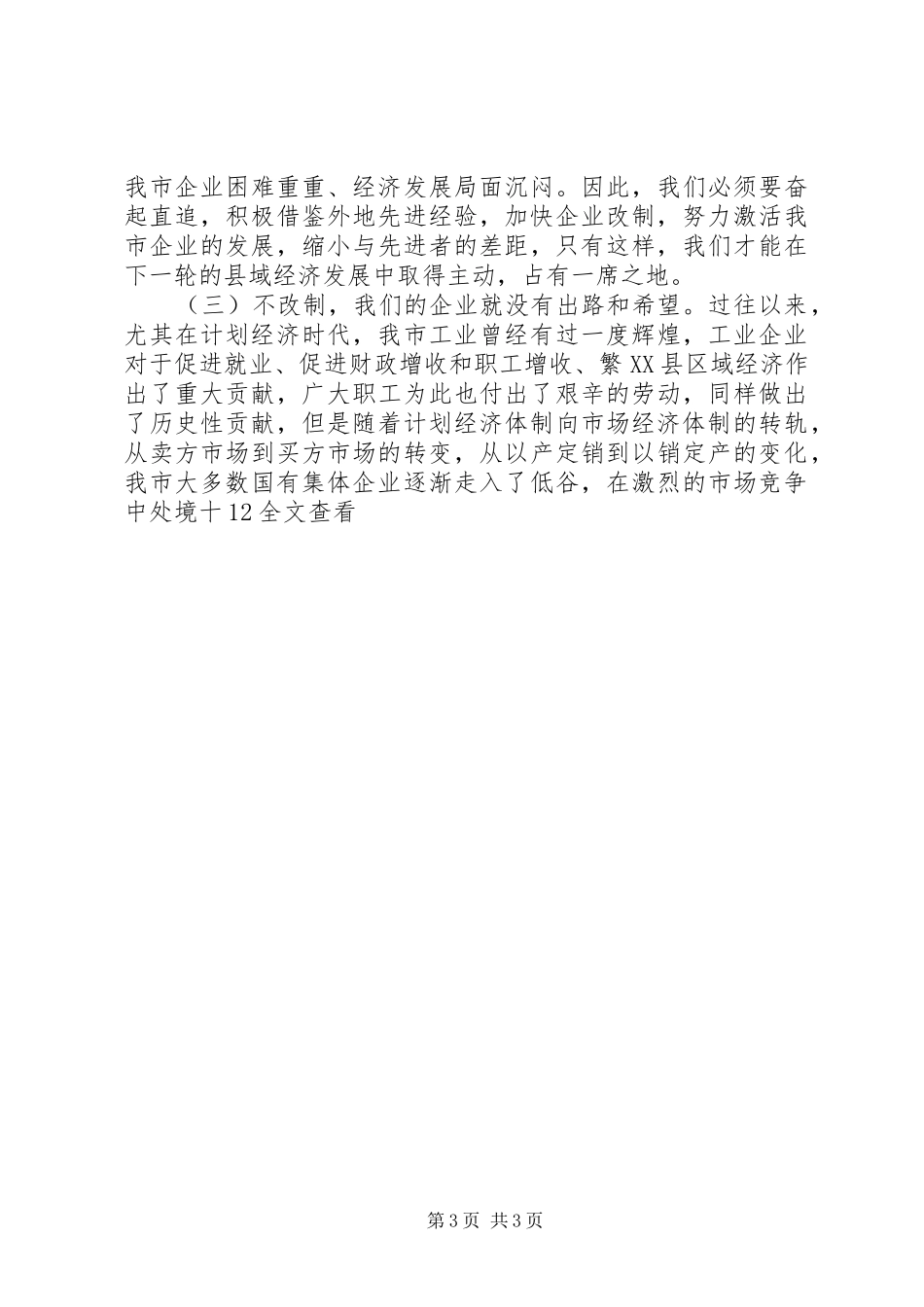 我市企业困难重重、经济发展局面沉闷。因此，我们必须要奋起直追，积极借鉴外地先进经验，加快企业改制，努力激活我市企业的发展，缩小与先进者的差距，只有这样，我们才能在下一轮的县域经济发展中取得主动，占有一席之地。

（三）不改制，我们的企业就没有出路和希望。过往以来，尤其在计划经济时代，我市工业曾经有过一度辉煌，工业企业对于促进就业、促进财政增收和职工增收、繁XX县区域经济作出了重大贡献，广大职工为此也付出了艰辛的劳动，同样做出了历史性贡献，但是随着计划经济体制向市场经济体制的转轨，从卖方市场到买方市场的转变，从以产定销到以销定产的变化，我市大多数国有集体企业逐渐走入了低谷，在激烈的市场竞争中处境十12全文查看

第3页 共3页